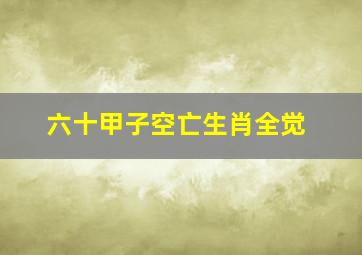 六十甲子空亡生肖全觉